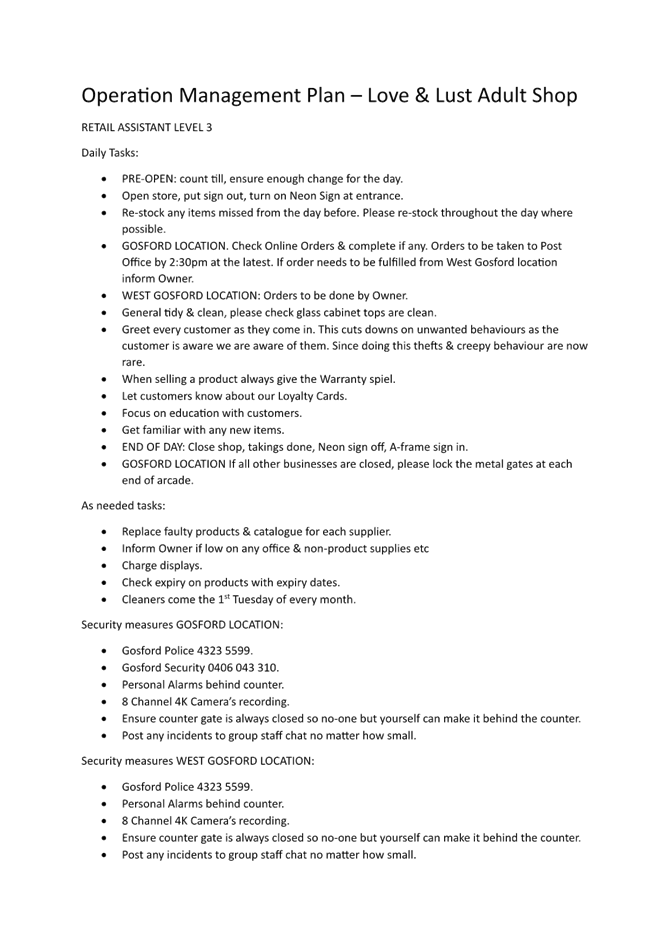 Operation Management Plan – Love & Lust Adult Shop

RETAIL ASSISTANT LEVEL 3

Daily Tasks:

- PRE-OPEN: count till, ensure enough change for the day.
- Open store, put sign out, turn on Neon Sign at entrance.
- Re-stock any items missed from the day before. Please re-stock throughout the day where possible.
- GOSFORD LOCATION. Check Online Orders & complete if any. Orders to be taken to Post Office by 2:30pm at the latest. If order needs to be fulfilled from West Gosford location inform Owner.
- WEST GOSFORD LOCATION: Orders to be done by Owner.
- General tidy & clean, please check glass cabinet tops are clean.
- Greet every customer as they come in. This cuts downs on unwanted behaviours as the customer is aware we are aware of them. Since doing this thefts & creepy behaviour are now rare.
- When selling a product always give the Warranty spiel.
- Let customers know about our Loyalty Cards.
- Focus on education with customers.
- Get familiar with any new items.
- END OF DAY: Close shop, takings done, Neon sign off, A-frame sign in.
- GOSFORD LOCATION If all other businesses are closed, please lock the metal gates at each end of arcade.

As needed tasks:

- Replace faulty products & catalogue for each supplier.
- Inform Owner if low on any office & non-product supplies etc
- Charge displays.
- Check expiry on products with expiry dates.
- Cleaners come the 1$^{st}$ Tuesday of every month.

Security measures GOSFORD LOCATION:

- Gosford Police 4323 5599.
- Gosford Security 0406 043 310.
- Personal Alarms behind counter.
- 8 Channel 4K Camera's recording.
- Ensure counter gate is always closed so no-one but yourself can make it behind the counter.
- Post any incidents to group staff chat no matter how small.

Security measures WEST GOSFORD LOCATION:

- Gosford Police 4323 5599.
- Personal Alarms behind counter.
- 8 Channel 4K Camera's recording.
- Ensure counter gate is always closed so no-one but yourself can make it behind the counter.
- Post any incidents to group staff chat no matter how small.